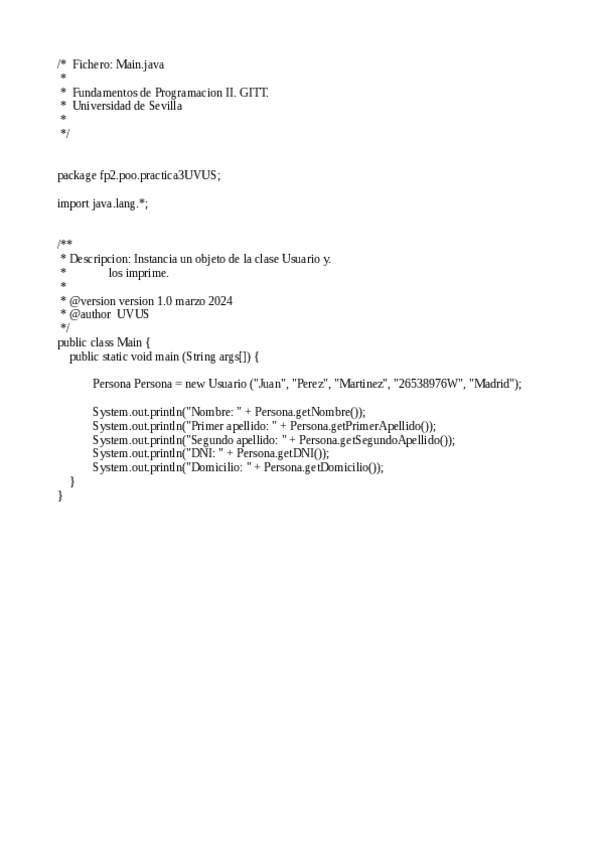 /*  Fichero: Main.java
 *
 *  Fundamentos de Programacion II. GITT.
 *  Universidad de Sevilla
 *
 */


package fp2.poo.practica3UVUS;

import java.lang.*;


/**
 * Descripcion: Instancia un objeto de la clase Usuario y.
 *             los imprime.
 *
 * @version version 1.0 marzo 2024
 * @author  UVUS
 */
public class Main {
    public static void main (String args[]) {

        Persona Persona = new Usuario ("Juan", "Perez", "Martinez", "26538976W", "Madrid");

        System.out.println("Nombre: " + Persona.getNombre());
        System.out.println("Primer apellido: " + Persona.getPrimerApellido());
        System.out.println("Segundo apellido: " + Persona.getSegundoApellido());
        System.out.println("DNI: " + Persona.getDNI());
        System.out.println("Domicilio: " + Persona.getDomicilio());
    }
}